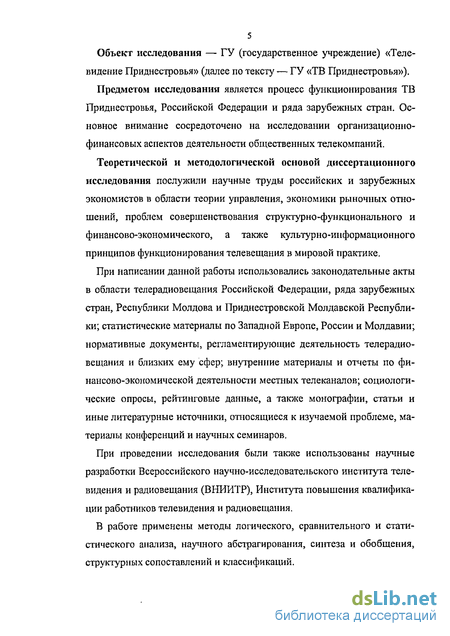 5

Объект исследования — ГУ (государственное учреждение) «Телевидение Приднестровья» (далее по тексту — ГУ «ТВ Приднестровья»).

Предметом исследования является процесс функционирования ТВ Приднестровья, Российской Федерации и ряда зарубежных стран. Основное внимание сосредоточено на исследовании организационно-финансовых аспектов деятельности общественных телекомпаний.

Теоретической и методологической основой диссертационного исследования послужили научные труды российских и зарубежных экономистов в области теории управления, экономики рыночных отношений, проблем совершенствования структурно-функционального и финансово-экономического, а также культурно-информационного принципов функционирования телевещания в мировой практике.

При написании данной работы использовались законодательные акты в области телерадиовещания Российской Федерации, ряда зарубежных стран, Республики Молдова и Приднестровской Молдавской Республики; статистические материалы по Западной Европе, России и Молдавии; нормативные документы, регламентирующие деятельность телерадиовещания и близких ему сфер; внутренние материалы и отчеты по финансово-экономической деятельности местных телеканалов; социологические опросы, рейтинговые данные, а также монографии, статьи и иные литературные источники, относящиеся к изучаемой проблеме, материалы конференций и научных семинаров.

При проведении исследования были также использованы научные разработки Всероссийского научно-исследовательского института телевидения и радиовещания (ВНИИТР), Института повышения квалификации работников телевидения и радиовещания.

В работе применены методы логического, сравнительного и статистического анализа, научного абстрагирования, синтеза и обобщения, структурных сопоставлений и классификаций.

dsLib.net
библиотека диссертаций